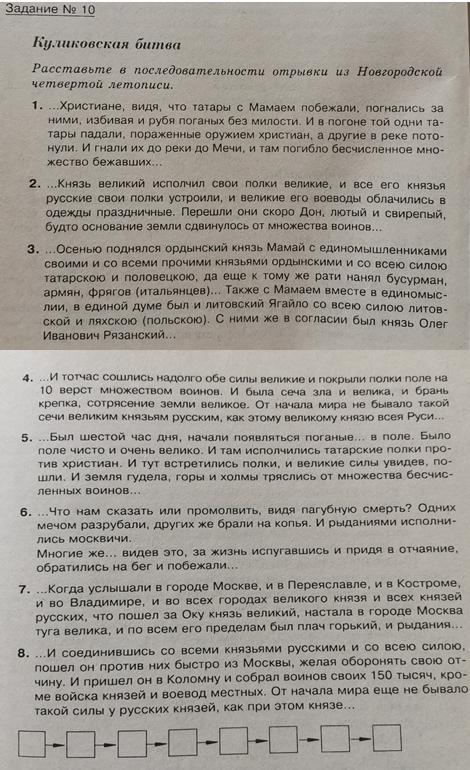 Задание № 10

Куликовская битва

Расставьте в последовательности отрывки из Новгородской четвертой летописи.

1. ...Христиане, видя, что татары с Мамаем побежали, погнались за ними, избивая и рубя поганых без милости. И в погоне той одни татары падали, пораженные оружием христиан, а другие в реке потонули. И гнали их до реки до Мечи, и там погибло бесчисленное множество бежавших...

2. ...Князь великий исполчил свои полки великие, и все его князья русские свои полки устроили, и великие его воеводы облачились в одежды праздничные. Перешли они скоро Дон, лютый и свирепый, будто основание земли сдвинулось от множества воинов...

3. ...Осенью поднялся ордынский князь Мамай с единомышленниками своими и со всеми прочими князьями ордынскими и со всею силою татарскою и половецкою, да еще к тому же рати нанял бусурман, армян, фрягов (итальянцев)... Также с Мамаем вместе в единомыслии, в единой думе был и литовский Ягайло со всею силою литовской и ляхскою (польскою). С ними же в согласии был князь Олег Иванович Рязанский...

4. ...И тотчас сошлись надолго обе силы великие и покрыли полки поле на 10 верст множеством воинов. И была сеча зла и велика, и брань крепка, сотрясение земли великое. От начала мира не бывало такой сечи великим князьям русским, как этому великому князю всея Руси...

5. ...Был шестой час дня, начали появляться поганые... в поле. Было поле чисто и очень велико. И там исполчились татарские полки против христиан. И тут встретились полки, и великие силы увидев, пошли. И земля гудела, горы и холмы тряслись от множества бесчисленных воинов...

6. ...Что нам сказать или промолвить, видя пагубную смерть? Одних мечом разрубали, других же брали на копья. И рыданиями исполнились москвичи.
Многие же... видев это, за жизнь испугавшись и придя в отчаяние, обратились на бег и побежали...

7. ...Когда услышали в городе Москве, и в Переяславле, и в Костроме, и во Владимире, и во всех городах великого князя и всех князей русских, что пошел за Оку князь великий, настала в городе Москва туга велика, и по всем его пределам был плач горький, и рыдания...

8. ...И соединившись со всеми князьями русскими и со всею силою, пошел он против них быстро из Москвы, желая оборонять свою отчину. И пришел он в Коломну и собрал воинов своих 150 тысяч, кроме войска князей и воевод местных. От начала мира еще не бывало такой силы у русских князей, как при этом князе...